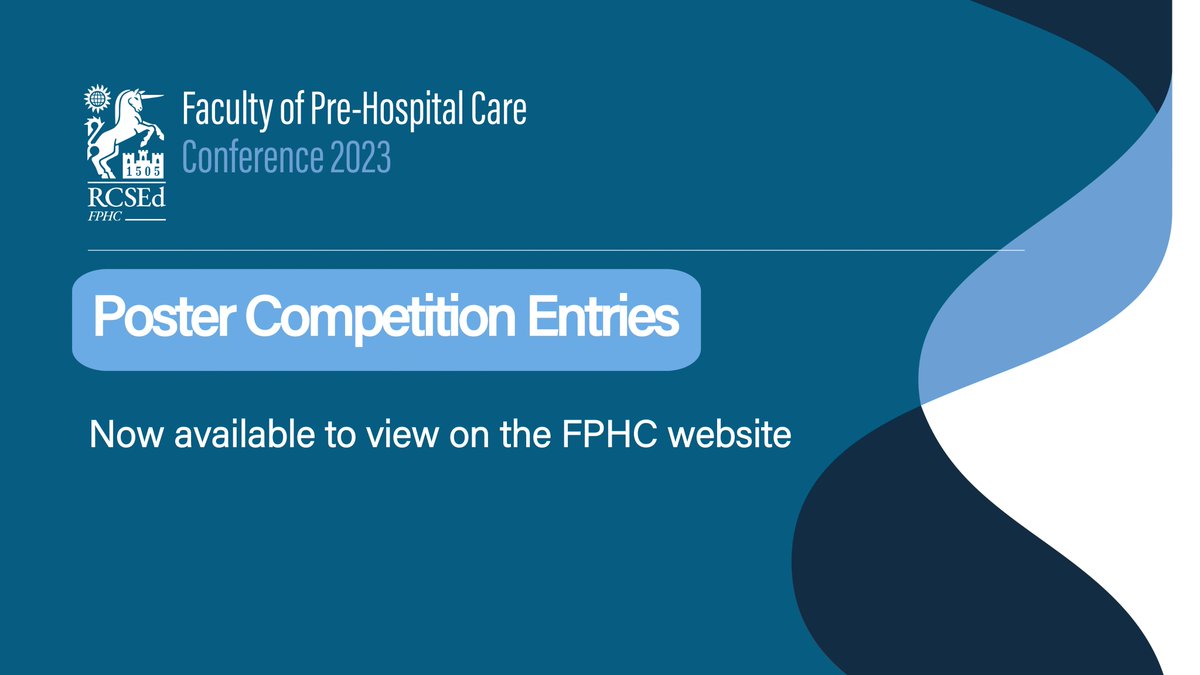 1505
RCSEd
FPHC

Faculty of Pre-Hospital Care
Conference 2023

Poster Competition Entries

Now available to view on the FPHC website